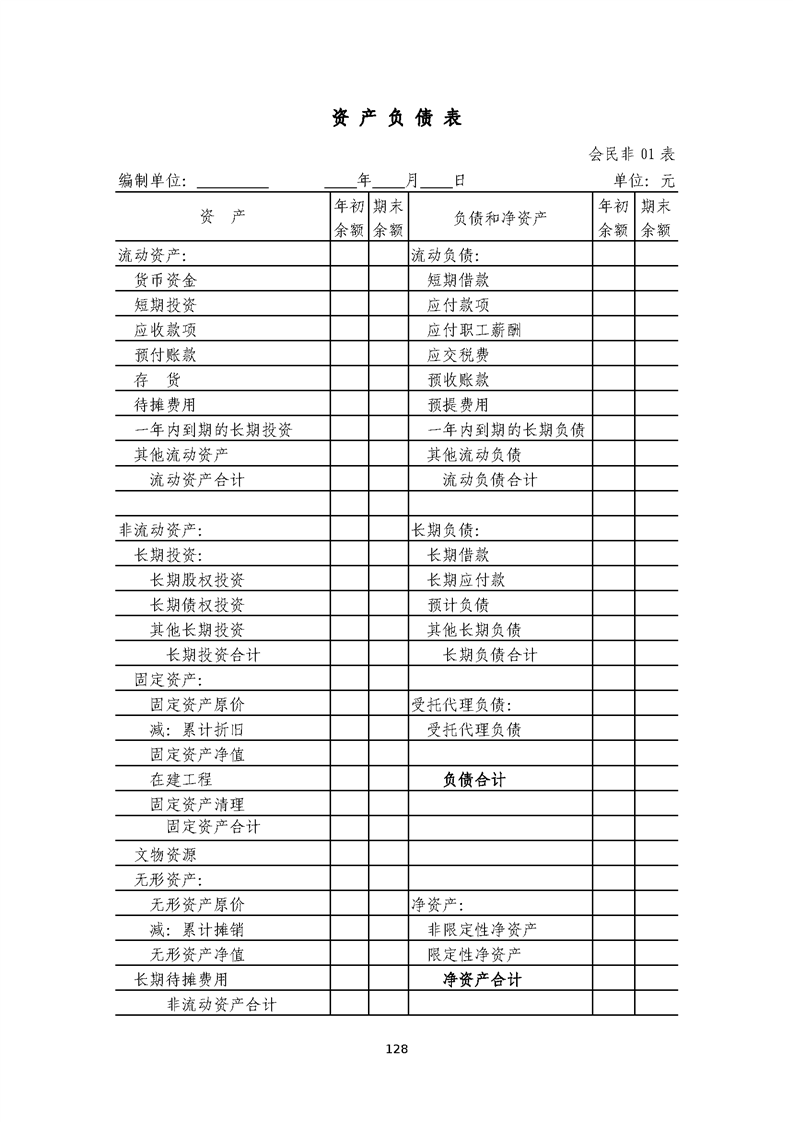 资 产 负 债 表

会民非 01 表

编制单位: ________　　____年____月____日　　单位: 元

| 资　产 | 年初余额 | 期末余额 | 负债和净资产 | 年初余额 | 期末余额 |
|---|---|---|---|---|---|
| 流动资产: | | | 流动负债: | | |
| 货币资金 | | | 短期借款 | | |
| 短期投资 | | | 应付款项 | | |
| 应收款项 | | | 应付职工薪酬 | | |
| 预付账款 | | | 应交税费 | | |
| 存　货 | | | 预收账款 | | |
| 待摊费用 | | | 预提费用 | | |
| 一年内到期的长期投资 | | | 一年内到期的长期负债 | | |
| 其他流动资产 | | | 其他流动负债 | | |
| 流动资产合计 | | | 流动负债合计 | | |
| | | | | | |
| 非流动资产: | | | 长期负债: | | |
| 长期投资: | | | 长期借款 | | |
| 长期股权投资 | | | 长期应付款 | | |
| 长期债权投资 | | | 预计负债 | | |
| 其他长期投资 | | | 其他长期负债 | | |
| 长期投资合计 | | | 长期负债合计 | | |
| 固定资产: | | | | | |
| 固定资产原价 | | | 受托代理负债: | | |
| 减: 累计折旧 | | | 受托代理负债 | | |
| 固定资产净值 | | | | | |
| 在建工程 | | | 负债合计 | | |
| 固定资产清理 | | | | | |
| 固定资产合计 | | | | | |
| 文物资源 | | | | | |
| 无形资产: | | | | | |
| 无形资产原价 | | | 净资产: | | |
| 减: 累计摊销 | | | 非限定性净资产 | | |
| 无形资产净值 | | | 限定性净资产 | | |
| 长期待摊费用 | | | 净资产合计 | | |
| 非流动资产合计 | | | | | |

128